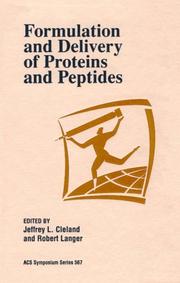 Formulation and Delivery of Proteins and Peptides

EDITED BY
Jeffrey L. Cleland
and Robert Langer

ACS Symposium Series 567